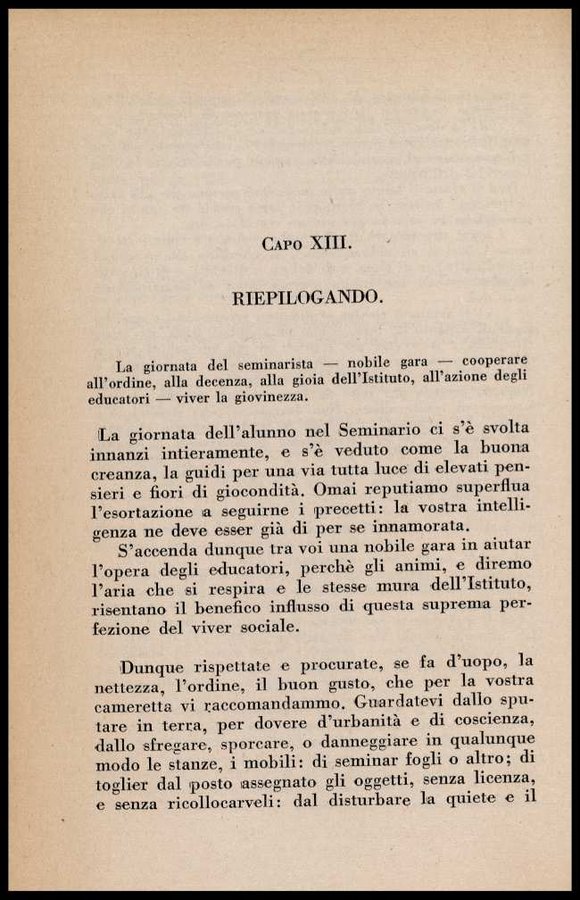 Capo XIII.

RIEPILOGANDO.

La giornata del seminarista — nobile gara — cooperare all'ordine, alla decenza, alla gioia dell'Istituto, all'azione degli educatori — viver la giovinezza.

La giornata dell'alunno nel Seminario ci s'è svolta innanzi intieramente, e s'è veduto come la buona creanza, la guidi per una via tutta luce di elevati pensieri e fiori di giocondità. Omai reputiamo superflua l'esortazione a seguirne i precetti: la vostra intelligenza ne deve esser già di per se innamorata.

S'accenda dunque tra voi una nobile gara in aiutar l'opera degli educatori, perchè gli animi, e diremo l'aria che si respira e le stesse mura dell'Istituto, risentano il benefico influsso di questa suprema perfezione del viver sociale.

Dunque rispettate e procurate, se fa d'uopo, la nettezza, l'ordine, il buon gusto, che per la vostra cameretta vi raccomandammo. Guardatevi dallo sputare in terra, per dovere d'urbanità e di coscienza, dallo sfregare, sporcare, o danneggiare in qualunque modo le stanze, i mobili: di seminar fogli o altro; di toglier dal posto assegnato gli oggetti, senza licenza, e senza ricollocarveli: dal disturbare la quiete e il